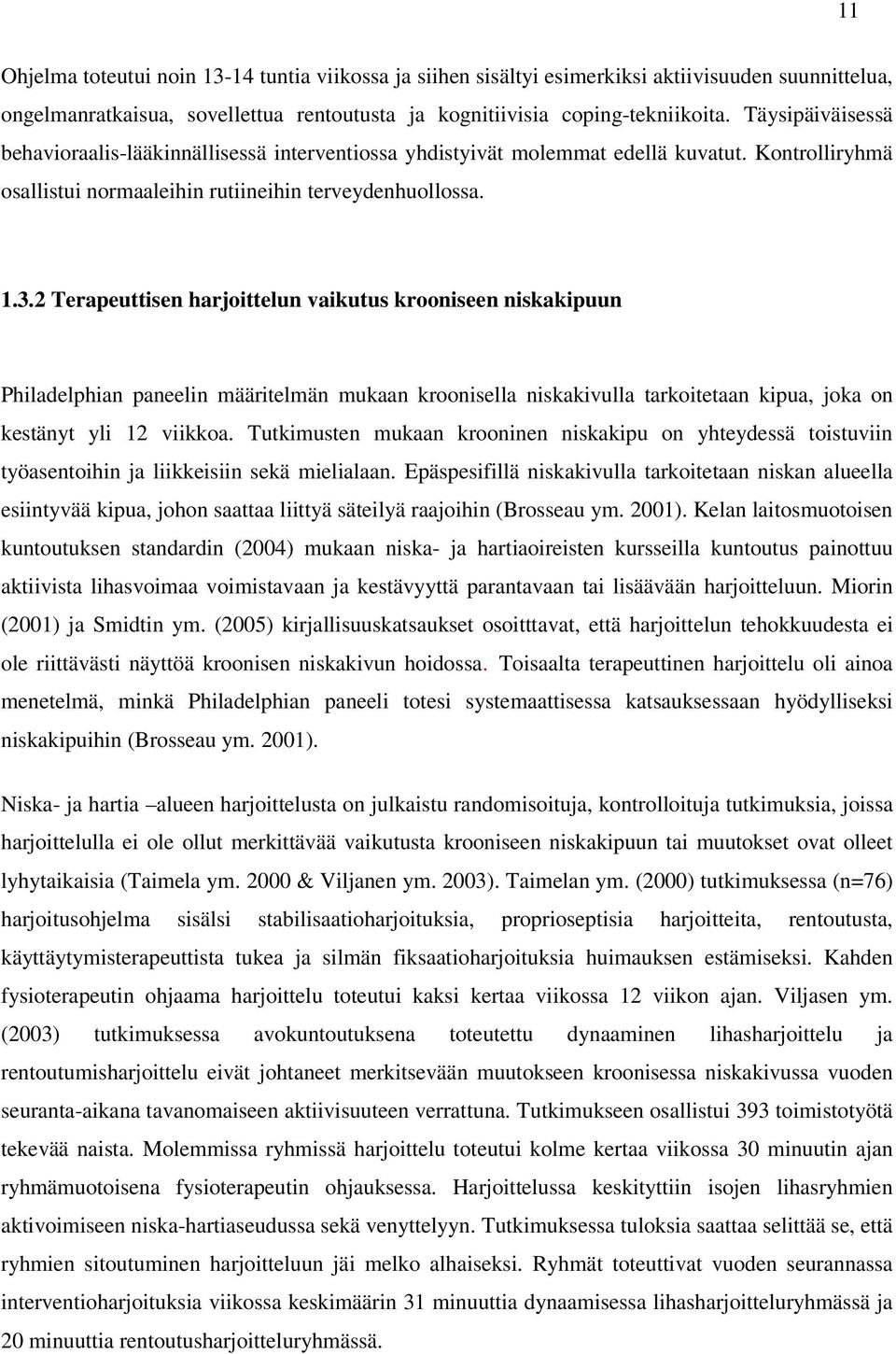 11

Ohjelma toteutui noin 13-14 tuntia viikossa ja siihen sisältyi esimerkiksi aktiivisuuden suunnittelua, ongelmanratkaisua, sovellettua rentoutusta ja kognitiivisia coping-tekniikoita. Täysipäiväisessä behavioraalis-lääkinnällisessä interventiossa yhdistyivät molemmat edellä kuvatut. Kontrolliryhmä osallistui normaaleihin rutiineihin terveydenhuollossa.

1.3.2 Terapeuttisen harjoittelun vaikutus krooniseen niskakipuun

Philadelphian paneelin määritelmän mukaan kroonisella niskakivulla tarkoitetaan kipua, joka on kestänyt yli 12 viikkoa. Tutkimusten mukaan krooninen niskakipu on yhteydessä toistuviin työasentoihin ja liikkeisiin sekä mielialaan. Epäspesifillä niskakivulla tarkoitetaan niskan alueella esiintyvää kipua, johon saattaa liittyä säteilyä raajoihin (Brosseau ym. 2001). Kelan laitosmuotoisen kuntoutuksen standardin (2004) mukaan niska- ja hartiaoireisten kursseilla kuntoutus painottuu aktiivista lihasvoimaa voimistavaan ja kestävyyttä parantavaan tai lisäävään harjoitteluun. Miorin (2001) ja Smidtin ym. (2005) kirjallisuuskatsaukset osoitttavat, että harjoittelun tehokkuudesta ei ole riittävästi näyttöä kroonisen niskakivun hoidossa. Toisaalta terapeuttinen harjoittelu oli ainoa menetelmä, minkä Philadelphian paneeli totesi systemaattisessa katsauksessaan hyödylliseksi niskakipuihin (Brosseau ym. 2001).

Niska- ja hartia –alueen harjoittelusta on julkaistu randomisoituja, kontrolloituja tutkimuksia, joissa harjoittelulla ei ole ollut merkittävää vaikutusta krooniseen niskakipuun tai muutokset ovat olleet lyhytaikaisia (Taimela ym. 2000 & Viljanen ym. 2003). Taimelan ym. (2000) tutkimuksessa (n=76) harjoitusohjelma sisälsi stabilisaatioharjoituksia, proprioseptisia harjoitteita, rentoutusta, käyttäytymisterapeuttista tukea ja silmän fiksaatioharjoituksia huimauksen estämiseksi. Kahden fysioterapeutin ohjaama harjoittelu toteutui kaksi kertaa viikossa 12 viikon ajan. Viljasen ym. (2003) tutkimuksessa avokuntoutuksena toteutettu dynaaminen lihasharjoittelu ja rentoutumisharjoittelu eivät johtaneet merkitsevään muutokseen kroonisessa niskakivussa vuoden seuranta-aikana tavanomaiseen aktiivisuuteen verrattuna. Tutkimukseen osallistui 393 toimistotyötä tekevää naista. Molemmissa ryhmissä harjoittelu toteutui kolme kertaa viikossa 30 minuutin ajan ryhmämuotoisena fysioterapeutin ohjauksessa. Harjoittelussa keskityttiin isojen lihasryhmien aktivoimiseen niska-hartiaseudussa sekä venyttelyyn. Tutkimuksessa tuloksia saattaa selittää se, että ryhmien sitoutuminen harjoitteluun jäi melko alhaiseksi. Ryhmät toteuttivat vuoden seurannassa interventioharjoituksia viikossa keskimäärin 31 minuuttia dynaamisessa lihasharjoitteluryhmässä ja 20 minuuttia rentoutusharjoitteluryhmässä.